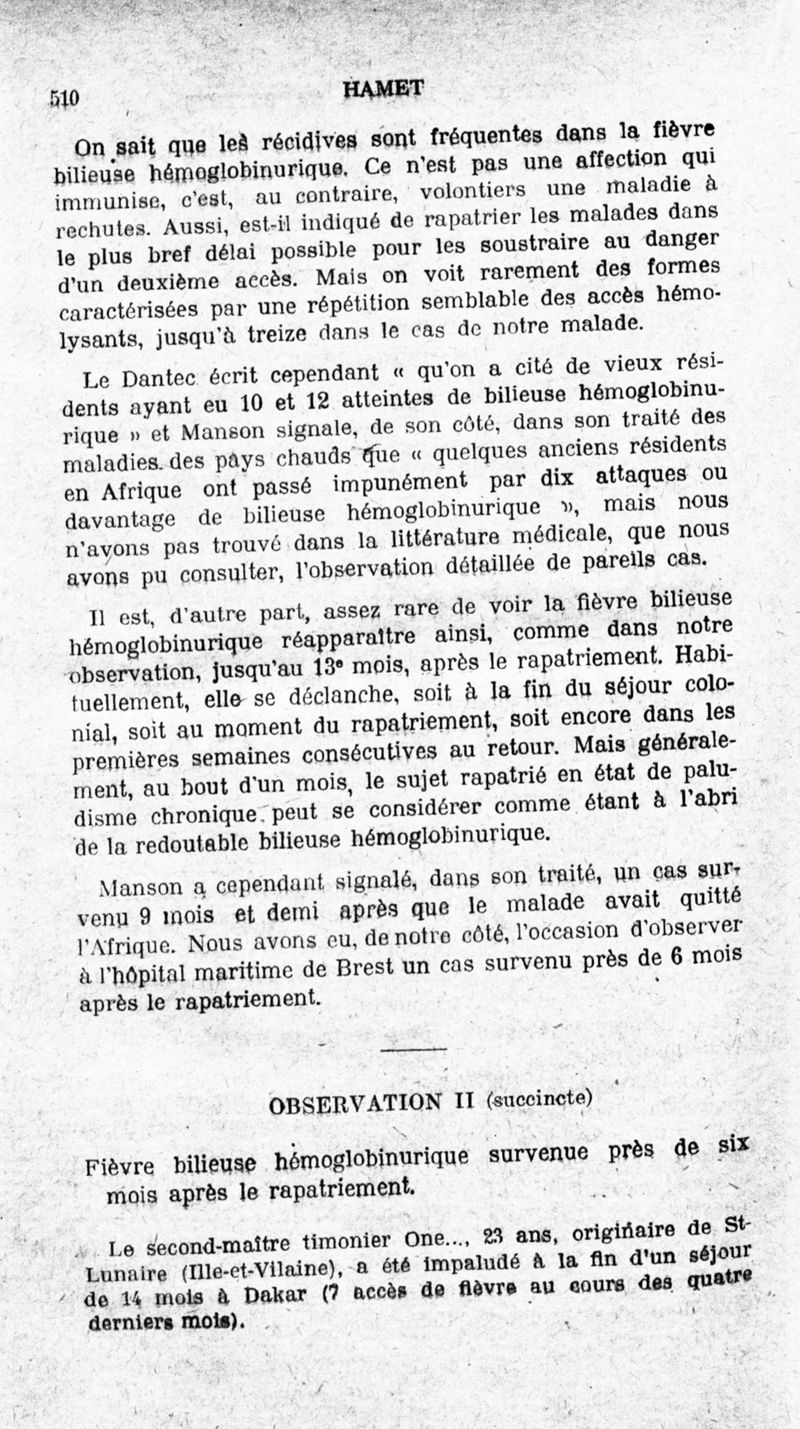 510 HAMET

On sait que les récidives sont fréquentes dans la fièvre bilieuse hémoglobinurique. Ce n'est pas une affection qui immunise, c'est, au contraire, volontiers une maladie à rechutes. Aussi, est-il indiqué de rapatrier les malades dans le plus bref délai possible pour les soustraire au danger d'un deuxième accès. Mais on voit rarement des formes caractérisées par une répétition semblable des accès hémolysants, jusqu'à treize dans le cas de notre malade.

Le Dantec écrit cependant « qu'on a cité de vieux résidents ayant eu 10 et 12 atteintes de bilieuse hémoglobinurique » et Manson signale, de son côté, dans son traité des maladies des pays chauds que « quelques anciens résidents en Afrique ont passé impunément par dix attaques ou davantage de bilieuse hémoglobinurique », mais nous n'avons pas trouvé dans la littérature médicale, que nous avons pu consulter, l'observation détaillée de pareils cas.

Il est, d'autre part, assez rare de voir la fièvre bilieuse hémoglobinurique réapparaître ainsi, comme dans notre observation, jusqu'au 13e mois, après le rapatriement. Habituellement, elle se déclanche, soit à la fin du séjour colonial, soit au moment du rapatriement, soit encore dans les premières semaines consécutives au retour. Mais généralement, au bout d'un mois, le sujet rapatrié en état de paludisme chronique peut se considérer comme étant à l'abri de la redoutable bilieuse hémoglobinurique.

Manson a cependant signalé, dans son traité, un cas survenu 9 mois et demi après que le malade avait quitté l'Afrique. Nous avons eu, de notre côté, l'occasion d'observer à l'hôpital maritime de Brest un cas survenu près de 6 mois après le rapatriement.

OBSERVATION II (succincte)

Fièvre bilieuse hémoglobinurique survenue près de six mois après le rapatriement.

Le second-maître timonier One..., 23 ans, originaire de St-Lunaire (Ille-et-Vilaine), a été impaludé à la fin d'un séjour de 14 mois à Dakar (7 accès de fièvre au cours des quatre derniers mois).